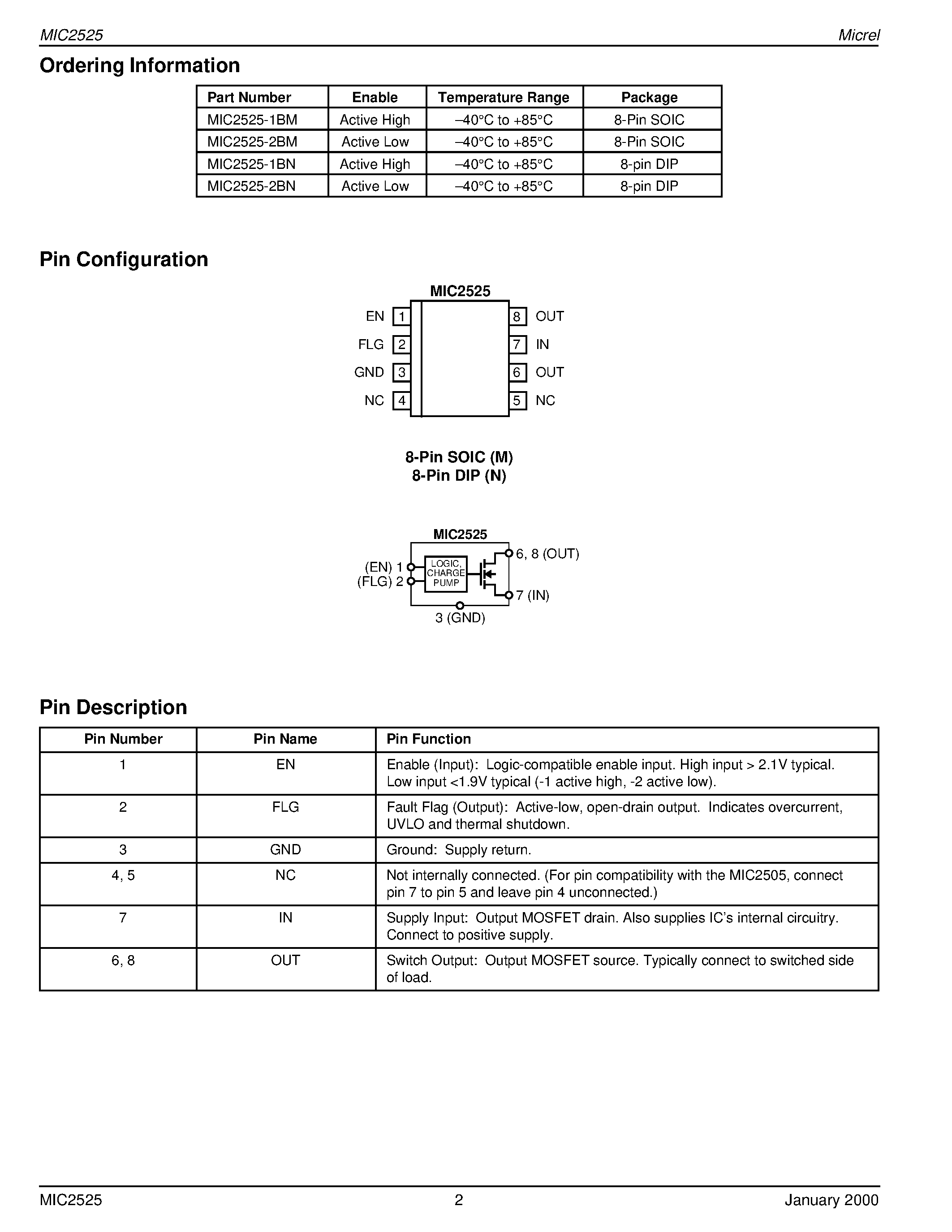 MIC2525 Micrel

Ordering Information

| Part Number | Enable | Temperature Range | Package |
|---|---|---|---|
| MIC2525-1BM | Active High | –40°C to +85°C | 8-Pin SOIC |
| MIC2525-2BM | Active Low | –40°C to +85°C | 8-Pin SOIC |
| MIC2525-1BN | Active High | –40°C to +85°C | 8-pin DIP |
| MIC2525-2BN | Active Low | –40°C to +85°C | 8-pin DIP |

Pin Configuration

MIC2525
EN 1
FLG 2
GND 3
NC 4
8 OUT
7 IN
6 OUT
5 NC

8-Pin SOIC (M)
8-Pin DIP (N)

MIC2525
(EN) 1
(FLG) 2
LOGIC, CHARGE PUMP
6, 8 (OUT)
7 (IN)
3 (GND)

Pin Description

| Pin Number | Pin Name | Pin Function |
|---|---|---|
| 1 | EN | Enable (Input): Logic-compatible enable input. High input > 2.1V typical. Low input <1.9V typical (-1 active high, -2 active low). |
| 2 | FLG | Fault Flag (Output): Active-low, open-drain output. Indicates overcurrent, UVLO and thermal shutdown. |
| 3 | GND | Ground: Supply return. |
| 4, 5 | NC | Not internally connected. (For pin compatibility with the MIC2505, connect pin 7 to pin 5 and leave pin 4 unconnected.) |
| 7 | IN | Supply Input: Output MOSFET drain. Also supplies IC's internal circuitry. Connect to positive supply. |
| 6, 8 | OUT | Switch Output: Output MOSFET source. Typically connect to switched side of load. |

MIC2525 2 January 2000